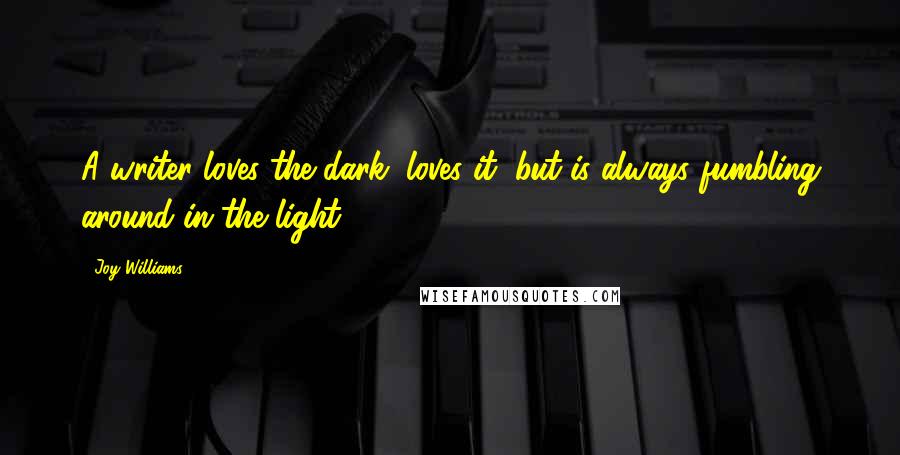 A writer loves the dark, loves it, but is always fumbling around in the light.

Joy Williams

WISEFAMOUSQUOTES.COM